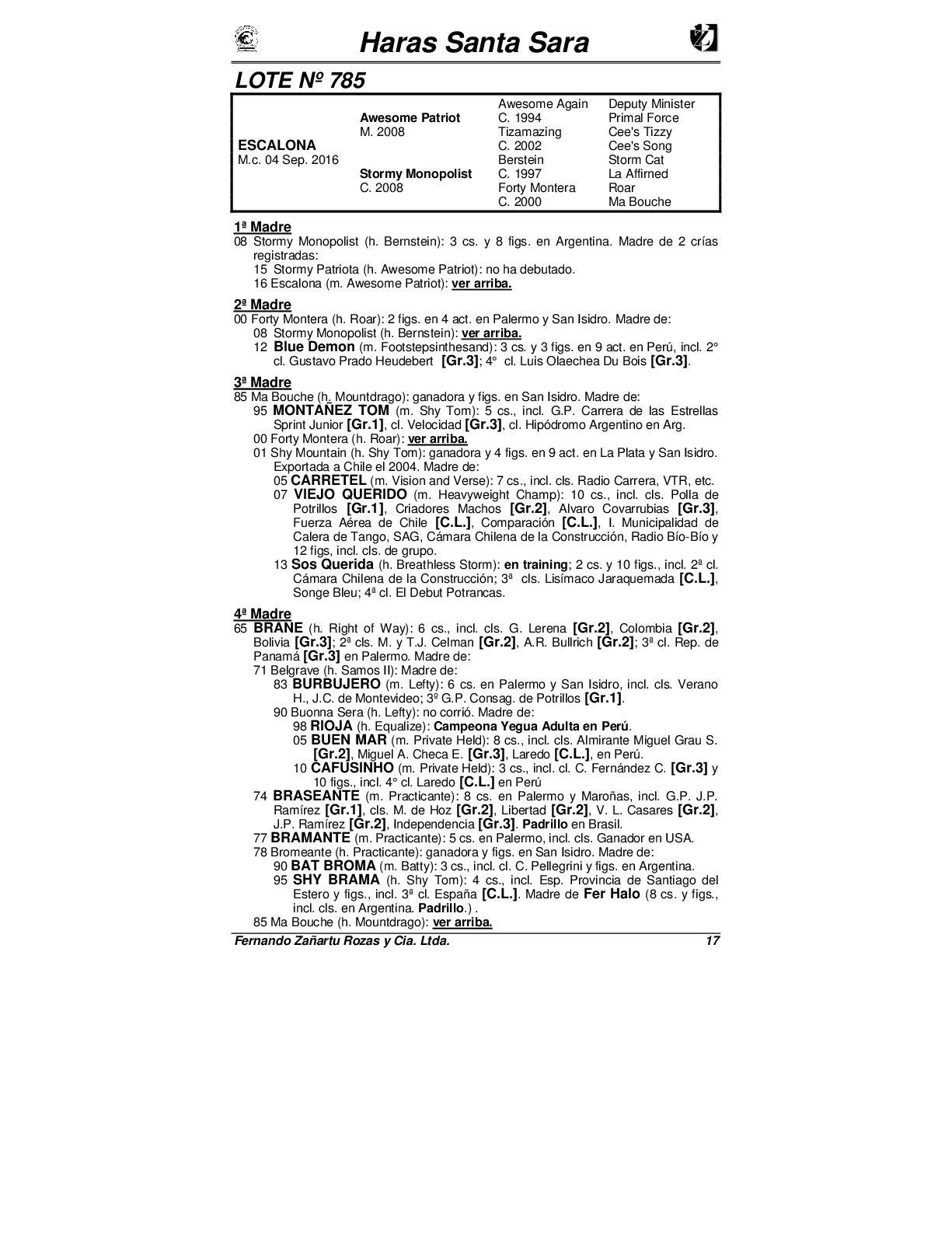 Haras Santa Sara

LOTE Nº 785

| | | | |
|---|---|---|---|
| | | Awesome Again | Deputy Minister |
| | Awesome Patriot | C. 1994 | Primal Force |
| | M. 2008 | Tizamazing | Cee's Tizzy |
| ESCALONA | | C. 2002 | Cee's Song |
| M.c. 04 Sep. 2016 | | Berstein | Storm Cat |
| | Stormy Monopolist | C. 1997 | La Affirned |
| | C. 2008 | Forty Montera | Roar |
| | | C. 2000 | Ma Bouche |

1ª Madre
08 Stormy Monopolist (h. Bernstein): 3 cs. y 8 figs. en Argentina. Madre de 2 crías registradas:
15 Stormy Patriota (h. Awesome Patriot): no ha debutado.
16 Escalona (m. Awesome Patriot): ver arriba.

2ª Madre
00 Forty Montera (h. Roar): 2 figs. en 4 act. en Palermo y San Isidro. Madre de:
08 Stormy Monopolist (h. Bernstein): ver arriba.
12 Blue Demon (m. Footstepsinthesand): 3 cs. y 3 figs. en 9 act. en Perú, incl. 2° cl. Gustavo Prado Heudebert [Gr.3]; 4° cl. Luis Olaechea Du Bois [Gr.3].

3ª Madre
85 Ma Bouche (h. Mountdrago): ganadora y figs. en San Isidro. Madre de:
95 MONTAÑEZ TOM (m. Shy Tom): 5 cs., incl. G.P. Carrera de las Estrellas Sprint Junior [Gr.1], cl. Velocidad [Gr.3], cl. Hipódromo Argentino en Arg.
00 Forty Montera (h. Roar): ver arriba.
01 Shy Mountain (h. Shy Tom): ganadora y 4 figs. en 9 act. en La Plata y San Isidro. Exportada a Chile el 2004. Madre de:
05 CARRETEL (m. Vision and Verse): 7 cs., incl. cls. Radio Carrera, VTR, etc.
07 VIEJO QUERIDO (m. Heavyweight Champ): 10 cs., incl. cls. Polla de Potrillos [Gr.1], Criadores Machos [Gr.2], Alvaro Covarrubias [Gr.3], Fuerza Aérea de Chile [C.L.], Comparación [C.L.], I. Municipalidad de Calera de Tango, SAG, Cámara Chilena de la Construcción, Radio Bío-Bío y 12 figs, incl. cls. de grupo.
13 Sos Querida (h. Breathless Storm): en training; 2 cs. y 10 figs., incl. 2ª cl. Cámara Chilena de la Construcción; 3ª cls. Lisímaco Jaraquemada [C.L.], Songe Bleu; 4ª cl. El Debut Potrancas.

4ª Madre
65 BRANE (h. Right of Way): 6 cs., incl. cls. G. Lerena [Gr.2], Colombia [Gr.2], Bolivia [Gr.3]; 2ª cls. M. y T.J. Celman [Gr.2], A.R. Bullrich [Gr.2]; 3ª cl. Rep. de Panamá [Gr.3] en Palermo. Madre de:
71 Belgrave (h. Samos II): Madre de:
83 BURBUJERO (m. Lefty): 6 cs. en Palermo y San Isidro, incl. cls. Verano H., J.C. de Montevideo; 3º G.P. Consag. de Potrillos [Gr.1].
90 Buonna Sera (h. Lefty): no corrió. Madre de:
98 RIOJA (h. Equalize): Campeona Yegua Adulta en Perú.
05 BUEN MAR (m. Private Held): 8 cs., incl. cls. Almirante Miguel Grau S. [Gr.2], Miguel A. Checa E. [Gr.3], Laredo [C.L.], en Perú.
10 CAFUSINHO (m. Private Held): 3 cs., incl. cl. C. Fernández C. [Gr.3] y 10 figs., incl. 4° cl. Laredo [C.L.] en Perú
74 BRASEANTE (m. Practicante): 8 cs. en Palermo y Maroñas, incl. G.P. J.P. Ramírez [Gr.1], cls. M. de Hoz [Gr.2], Libertad [Gr.2], V. L. Casares [Gr.2], J.P. Ramírez [Gr.2], Independencia [Gr.3]. Padrillo en Brasil.
77 BRAMANTE (m. Practicante): 5 cs. en Palermo, incl. cls. Ganador en USA.
78 Bromeante (h. Practicante): ganadora y figs. en San Isidro. Madre de:
90 BAT BROMA (m. Batty): 3 cs., incl. cl. C. Pellegrini y figs. en Argentina.
95 SHY BRAMA (h. Shy Tom): 4 cs., incl. Esp. Provincia de Santiago del Estero y figs., incl. 3ª cl. España [C.L.]. Madre de Fer Halo (8 cs. y figs., incl. cls. en Argentina. Padrillo.) .
85 Ma Bouche (h. Mountdrago): ver arriba.

Fernando Zañartu Rozas y Cia. Ltda. 17